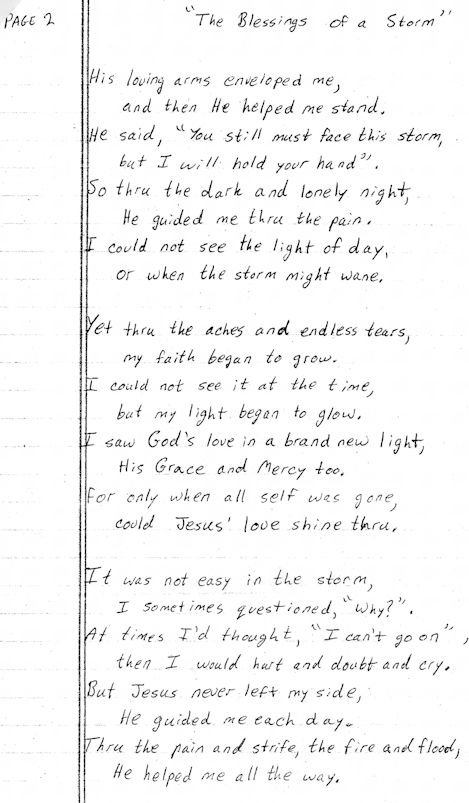 PAGE 2

"The Blessings of a Storm"

His loving arms enveloped me,
and then He helped me stand.
He said, "You still must face this storm,
but I will hold your hand".
So thru the dark and lonely night,
He guided me thru the pain.
I could not see the light of day,
or when the storm might wane.

Yet thru the aches and endless tears,
my faith began to grow.
I could not see it at the time,
but my light began to glow.
I saw God's love in a brand new light,
His Grace and Mercy too.
For only when all self was gone,
could Jesus' love shine thru.

It was not easy in the storm,
I sometimes questioned, "Why?".
At times I'd thought, "I can't go on",
then I would hurt and doubt and cry.
But Jesus never left my side,
He guided me each day.
Thru the pain and strife, the fire and flood,
He helped me all the way.